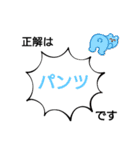 正解は

パンツ

です